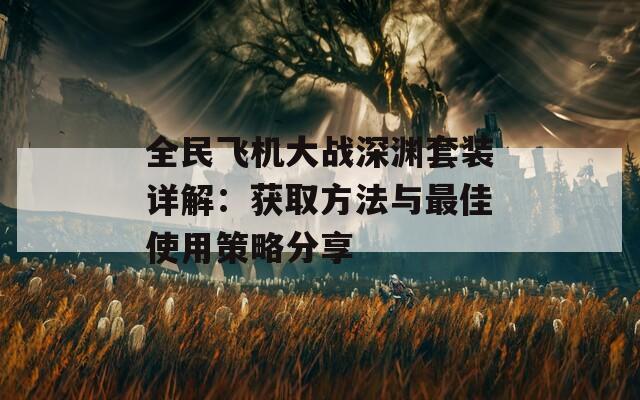 全民飞机大战深渊套装详解：获取方法与最佳使用策略分享